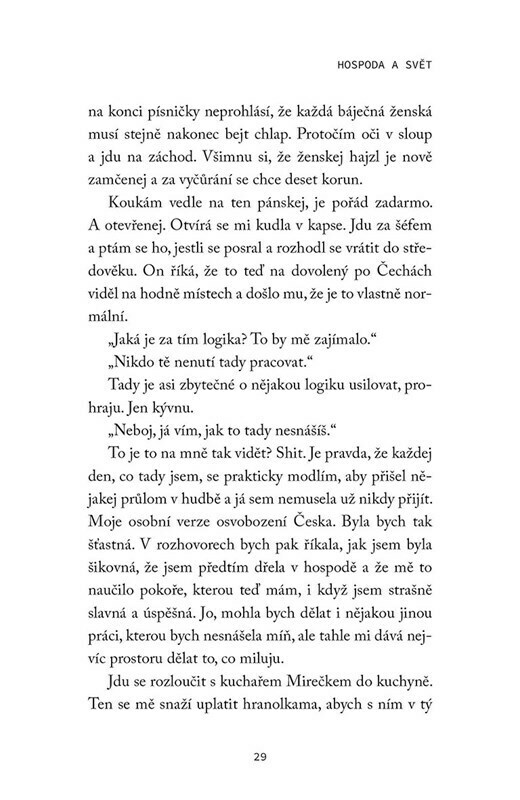 HOSPODA A SVĚT

na konci písničky neprohlásí, že každá báječná ženská musí stejně nakonec bejt chlap. Protočím oči v sloup a jdu na záchod. Všimnu si, že ženskej hajzl je nově zamčenej a za vyčůrání se chce deset korun.

Koukám vedle na ten pánskej, je pořád zadarmo. A otevřenej. Otvírá se mi kudla v kapse. Jdu za šéfem a ptám se ho, jestli se posral a rozhodl se vrátit do středověku. On říká, že to teď na dovolený po Čechách viděl na hodně místech a došlo mu, že je to vlastně normální.

„Jaká je za tím logika? To by mě zajímalo."

„Nikdo tě nenutí tady pracovat."

Tady je asi zbytečné o nějakou logiku usilovat, prohraju. Jen kývnu.

„Neboj, já vím, jak to tady nesnášíš."

To je to na mně tak vidět? Shit. Je pravda, že každej den, co tady jsem, se prakticky modlím, aby přišel nějakej průlom v hudbě a já sem nemusela už nikdy přijít. Moje osobní verze osvobození Česka. Byla bych tak šťastná. V rozhovorech bych pak říkala, jak jsem byla šikovná, že jsem předtím dřela v hospodě a že mě to naučilo pokoře, kterou teď mám, i když jsem strašně slavná a úspěšná. Jo, mohla bych dělat i nějakou jinou práci, kterou bych nesnášela míň, ale tahle mi dává nejvíc prostoru dělat to, co miluju.

Jdu se rozloučit s kuchařem Mirečkem do kuchyně. Ten se mě snaží uplatit hranolkama, abych s ním v tý

29